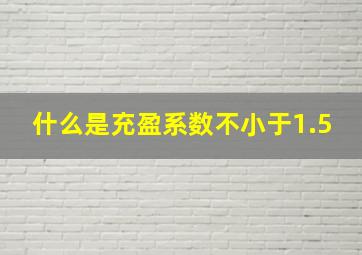 什么是充盈系数不小于1.5